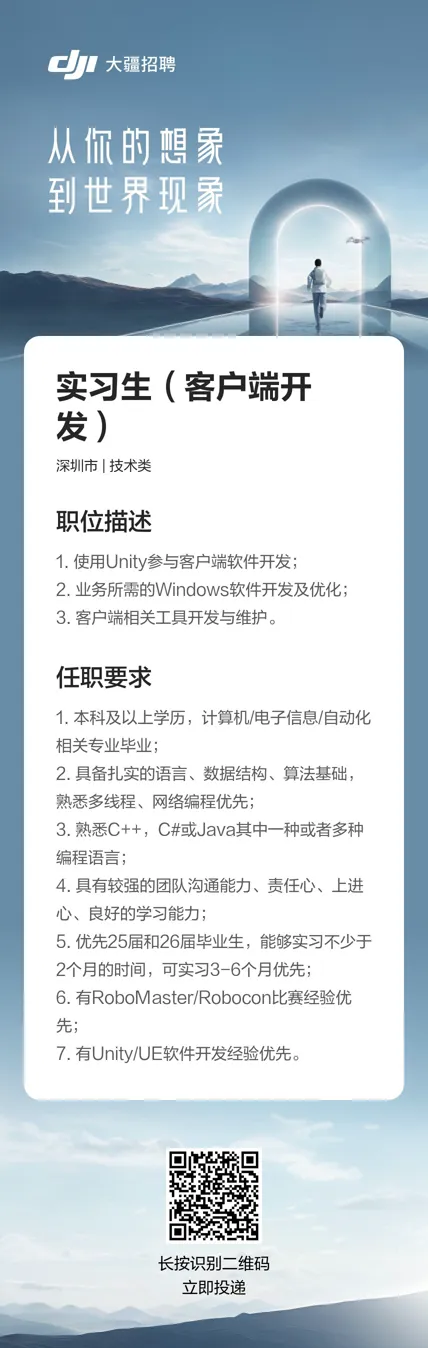 dji 大疆招聘

从你的想象
到世界现象

实习生（客户端开发）

深圳市 | 技术类

职位描述

1.使用Unity参与客户端软件开发；
2.业务所需的Windows软件开发及优化；
3.客户端相关工具开发与维护。

任职要求

1.本科及以上学历，计算机/电子信息/自动化相关专业毕业；
2.具备扎实的语言、数据结构、算法基础，熟悉多线程、网络编程优先；
3.熟悉C++，C#或Java其中一种或者多种编程语言；
4.具有较强的团队沟通能力、责任心、上进心、良好的学习能力；
5.优先25届和26届毕业生，能够实习不少于2个月的时间，可实习3-6个月优先；
6.有RoboMaster/Robocon比赛经验优先；
7.有Unity/UE软件开发经验优先。

长按识别二维码
立即投递